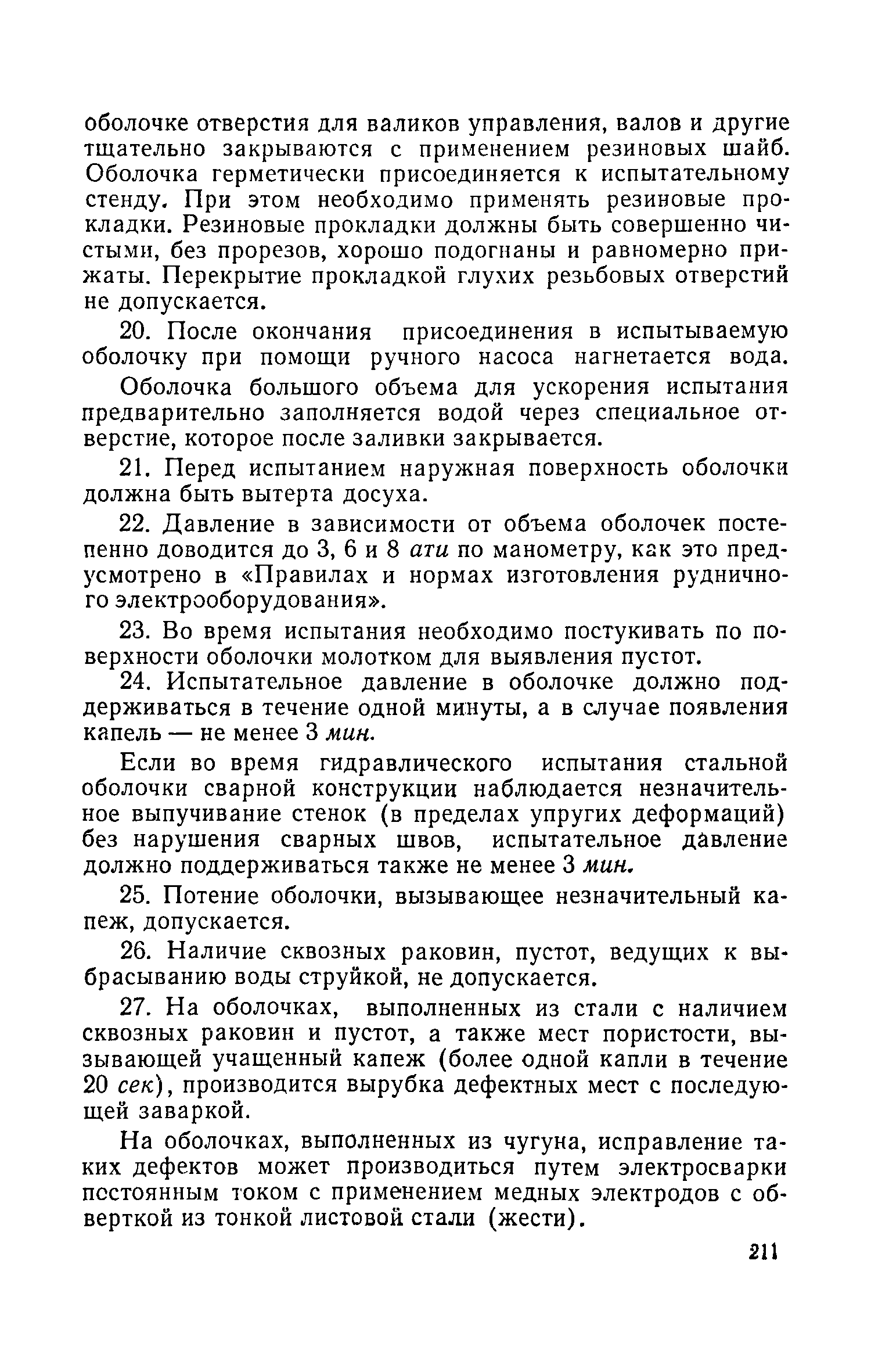 оболочке отверстия для валиков управления, валов и другие тщательно закрываются с применением резиновых шайб. Оболочка герметически присоединяется к испытательному стенду. При этом необходимо применять резиновые прокладки. Резиновые прокладки должны быть совершенно чистыми, без прорезов, хорошо подогнаны и равномерно прижаты. Перекрытие прокладкой глухих резьбовых отверстий не допускается.

20. После окончания присоединения в испытываемую оболочку при помощи ручного насоса нагнетается вода.

Оболочка большого объема для ускорения испытания предварительно заполняется водой через специальное отверстие, которое после заливки закрывается.

21. Перед испытанием наружная поверхность оболочки должна быть вытерта досуха.

22. Давление в зависимости от объема оболочек постепенно доводится до 3, 6 и 8 ати по манометру, как это предусмотрено в «Правилах и нормах изготовления рудничного электрооборудования».

23. Во время испытания необходимо постукивать по поверхности оболочки молотком для выявления пустот.

24. Испытательное давление в оболочке должно поддерживаться в течение одной минуты, а в случае появления капель — не менее 3 мин.

Если во время гидравлического испытания стальной оболочки сварной конструкции наблюдается незначительное выпучивание стенок (в пределах упругих деформаций) без нарушения сварных швов, испытательное давление должно поддерживаться также не менее 3 мин.

25. Потение оболочки, вызывающее незначительный капеж, допускается.

26. Наличие сквозных раковин, пустот, ведущих к выбрасыванию воды струйкой, не допускается.

27. На оболочках, выполненных из стали с наличием сквозных раковин и пустот, а также мест пористости, вызывающей учащенный капеж (более одной капли в течение 20 сек), производится вырубка дефектных мест с последующей заваркой.

На оболочках, выполненных из чугуна, исправление таких дефектов может производиться путем электросварки постоянным током с применением медных электродов с оберткой из тонкой листовой стали (жести).

211